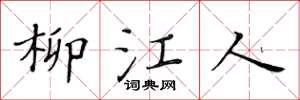 柳江人

词典网